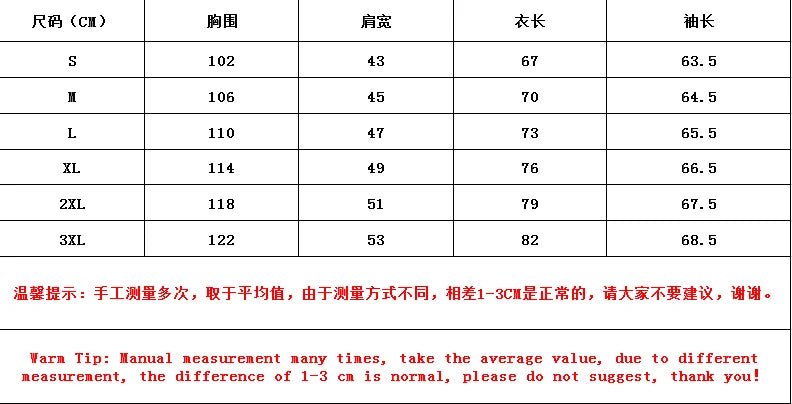 | 尺码（CM） | 胸围 | 肩宽 | 衣长 | 袖长 |
|---|---|---|---|---|
| S | 102 | 43 | 67 | 63.5 |
| M | 106 | 45 | 70 | 64.5 |
| L | 110 | 47 | 73 | 65.5 |
| XL | 114 | 49 | 76 | 66.5 |
| 2XL | 118 | 51 | 79 | 67.5 |
| 3XL | 122 | 53 | 82 | 68.5 |

温馨提示：手工测量多次，取于平均值，由于测量方式不同，相差1-3CM是正常的，请大家不要建议，谢谢。

Warm Tip: Manual measurement many times, take the average value, due to different measurement, the difference of 1-3 cm is normal, please do not suggest, thank you!